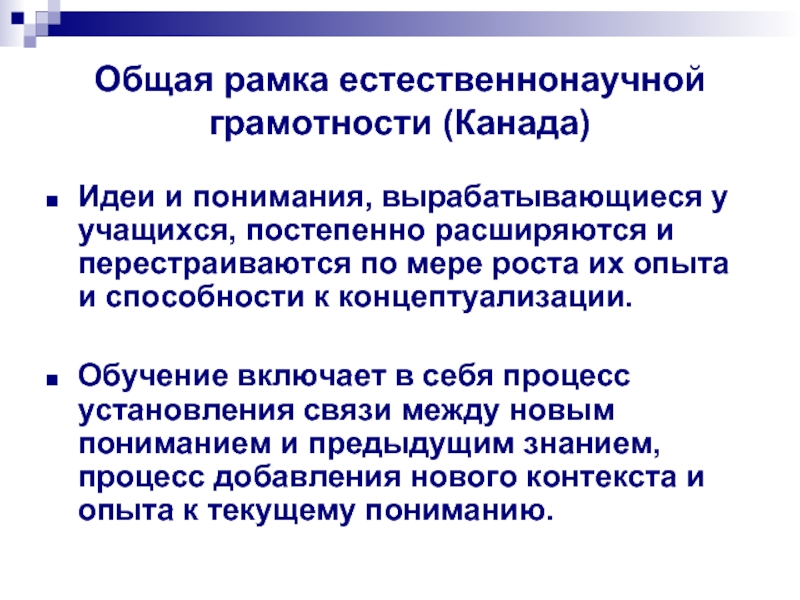 Общая рамка естественнонаучной грамотности (Канада)

■ Идеи и понимания, вырабатывающиеся у учащихся, постепенно расширяются и перестраиваются по мере роста их опыта и способности к концептуализации.

■ Обучение включает в себя процесс установления связи между новым пониманием и предыдущим знанием, процесс добавления нового контекста и опыта к текущему пониманию.